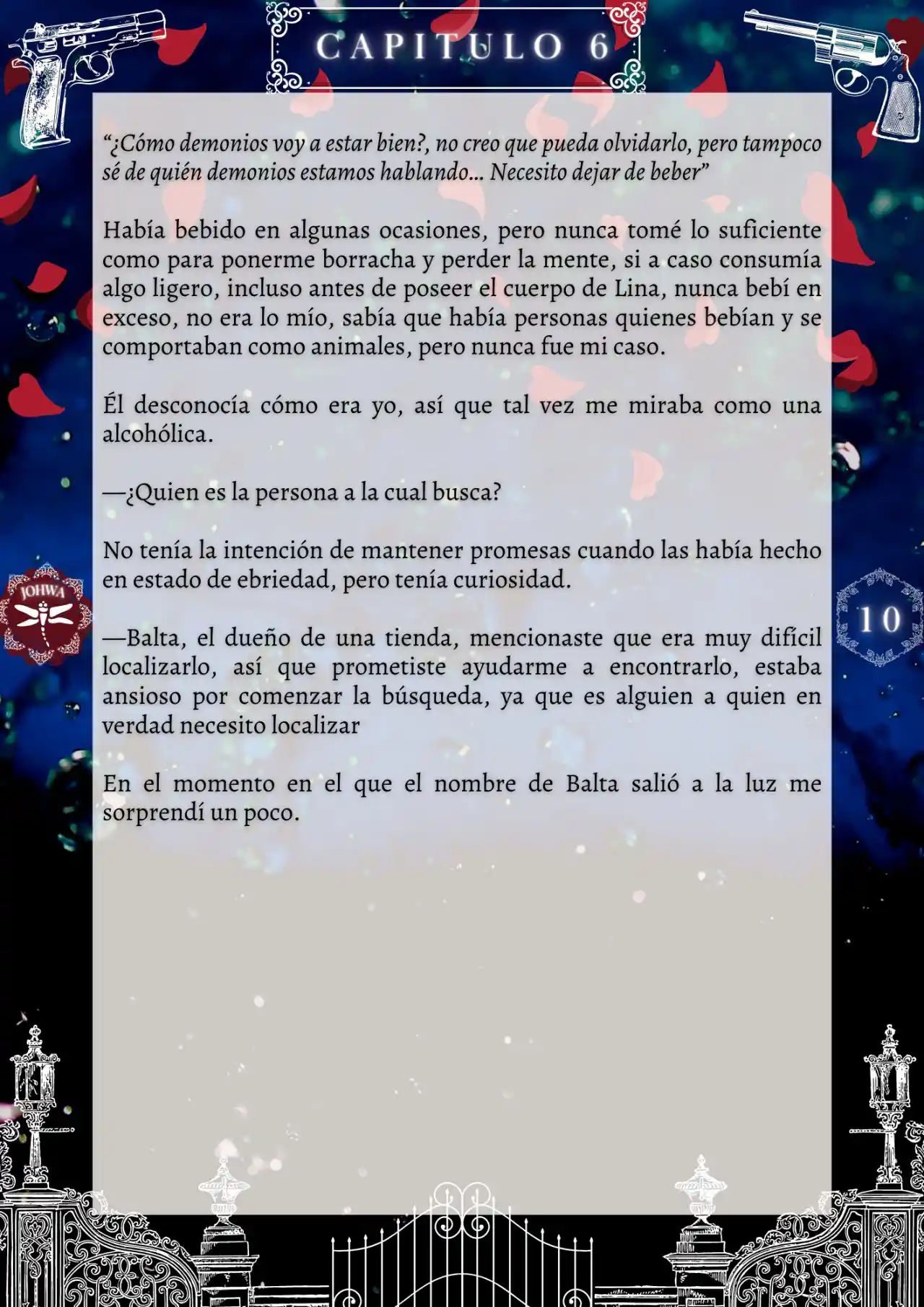 CAPITULO 6

“¿Cómo demonios voy a estar bien?, no creo que pueda olvidarlo, pero tampoco sé de quién demonios estamos hablando... Necesito dejar de beber”

Había bebido en algunas ocasiones, pero nunca tomé lo suficiente como para ponerme borracha y perder la mente, si a caso consumía algo ligero, incluso antes de poseer el cuerpo de Lina, nunca bebí en exceso, no era lo mío, sabía que había personas quienes bebían y se comportaban como animales, pero nunca fue mi caso.

Él desconocía cómo era yo, así que tal vez me miraba como una alcohólica.

—¿Quien es la persona a la cual busca?

No tenía la intención de mantener promesas cuando las había hecho en estado de ebriedad, pero tenía curiosidad.

JOHWA

10

—Balta, el dueño de una tienda, mencionaste que era muy difícil localizarlo, así que prometiste ayudarme a encontrarlo, estaba ansioso por comenzar la búsqueda, ya que es alguien a quien en verdad necesito localizar

En el momento en el que el nombre de Balta salió a la luz me sorprendí un poco.